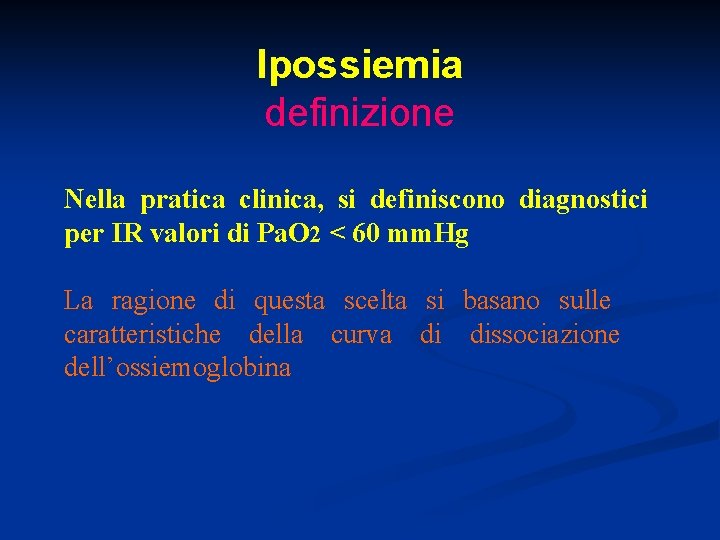 Ipossiemia
definizione

Nella pratica clinica, si definiscono diagnostici per IR valori di $PaO_2$ < 60 mmHg

La ragione di questa scelta si basano sulle caratteristiche della curva di dissociazione dell'ossiemoglobina